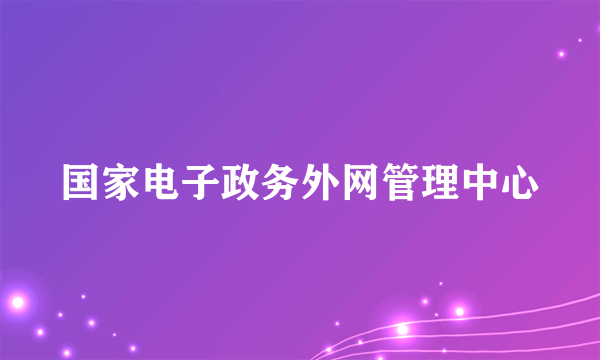 国家电子政务外网管理中心